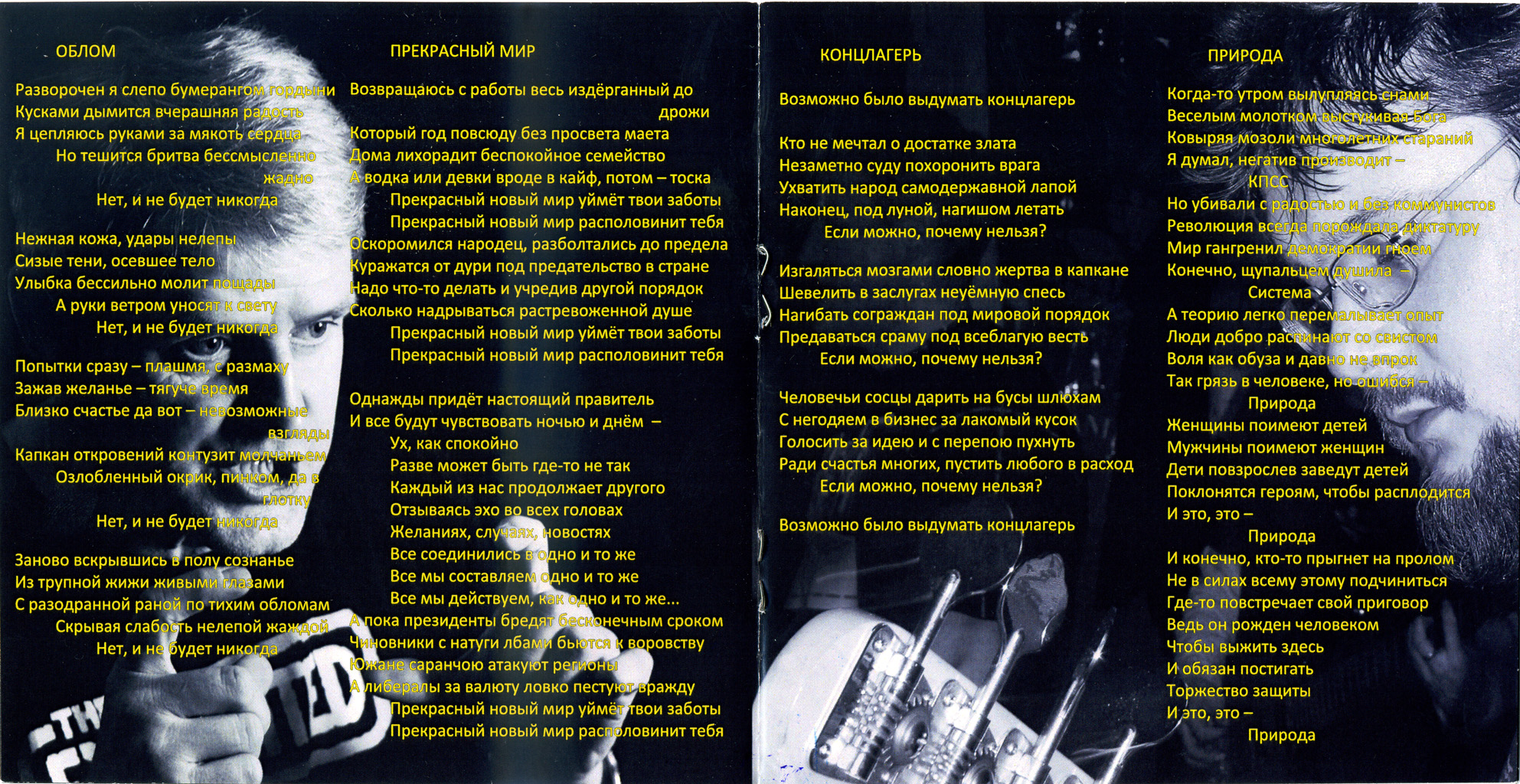 ОБЛОМ

Разворочен я слепо бумерангом гордыни
Кусками дымится вчерашняя радость
Я цепляюсь руками за мякоть сердца
Но тешится бритва бессмысленно жадно
Нет, и не будет никогда

Нежная кожа, удары нелепы
Сизые тени, осевшее тело
Улыбка бессильно молит пощады
А руки ветром уносят к свету
Нет, и не будет никогда

Попытки сразу – плашмя, с размаху
Зажав желанье – тягуче время
Близко счастье да вот – невозможные взгляды
Капкан откровений контузит молчаньем
Озлобленный окрик, пинком, да в глотку
Нет, и не будет никогда

Заново вскрывшись в полу сознанье
Из трупной жижи живыми глазами
С разодранной раной по тихим обломам
Скрывая слабость нелепой жаждой
Нет, и не будет никогда

ПРЕКРАСНЫЙ МИР

Возвращаюсь с работы весь издёрганный до дрожи
Который год повсюду без просвета маета
Дома лихорадит беспокойное семейство
А водка или девки вроде в кайф, потом – тоска
Прекрасный новый мир уймёт твои заботы
Прекрасный новый мир располовинит тебя
Оскоромился народец, разболтались до предела
Куражатся от дури под предательство в стране
Надо что-то делать и учредив другой порядок
Сколько надрываться растревоженной душе
Прекрасный новый мир уймёт твои заботы
Прекрасный новый мир располовинит тебя

Однажды придёт настоящий правитель
И все будут чувствовать ночью и днём –
Ух, как спокойно
Разве может быть где-то не так
Каждый из нас продолжает другого
Отзываясь эхо во всех головах
Желаниях, случаях, новостях
Все соединились в одно и то же
Все мы составляем одно и то же
Все мы действуем, как одно и то же...
А пока президенты бредят бесконечным сроком
Чиновники с натуги лбами бьются к воровству
Южане саранчою атакуют регионы
А либералы за валюту ловко пестуют вражду
Прекрасный новый мир уймёт твои заботы
Прекрасный новый мир располовинит тебя

КОНЦЛАГЕРЬ

Возможно было выдумать концлагерь

Кто не мечтал о достатке злата
Незаметно суду похоронить врага
Ухватить народ самодержавной лапой
Наконец, под луной, нагишом летать
Если можно, почему нельзя?

Изгаляться мозгами словно жертва в капкане
Шевелить в заслугах неуёмную спесь
Нагибать сограждан под мировой порядок
Предаваться сраму под всеблагую весть
Если можно, почему нельзя?

Человечьи сосцы дарить на бусы шлюхам
С негодяем в бизнес за лакомый кусок
Голосить за идею и с перепою пухнуть
Ради счастья многих, пустить любого в расход
Если можно, почему нельзя?

Возможно было выдумать концлагерь

ПРИРОДА

Когда-то утром вылупляясь снами
Веселым молотком выстукивая Бога
Ковыряя мозоли многолетних стараний
Я думал, негатив производит –
КПСС
Но убивали с радостью и без коммунистов
Революция всегда порождала диктатуру
Мир гангренил демократии гноем
Конечно, щупальцем душила –
Система
А теорию легко перемалывает опыт
Люди добро распинают со свистом
Воля как обуза и давно не впрок
Так грязь в человеке, но ошибся –
Природа
Женщины поимеют детей
Мужчины поимеют женщин
Дети повзрослев заведут детей
Поклонятся героям, чтобы расплодится
И это, это –
Природа
И конечно, кто-то прыгнет на пролом
Не в силах всему этому подчиниться
Где-то повстречает свой приговор
Ведь он рожден человеком
Чтобы выжить здесь
И обязан постигать
Торжество защиты
И это, это –
Природа